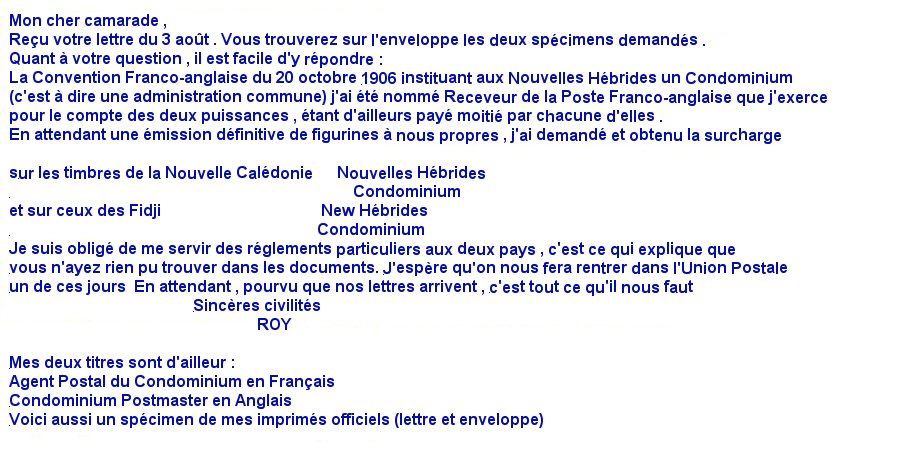 Mon cher camarade ,
Reçu votre lettre du 3 août . Vous trouverez sur l'enveloppe les deux spécimens demandés .
Quant à votre question , il est facile d'y répondre :
La Convention Franco-anglaise du 20 octobre 1906 instituant aux Nouvelles Hébrides un Condominium (c'est à dire une administration commune) j'ai été nommé Receveur de la Poste Franco-anglaise que j'exerce pour le compte des deux puissances , étant d'ailleurs payé moitié par chacune d'elles .
En attendant une émission définitive de figurines à nous propres , j'ai demandé et obtenu la surcharge

sur les timbres de la Nouvelle Calédonie Nouvelles Hébrides
Condominium
et sur ceux des Fidji New Hébrides
Condominium
Je suis obligé de me servir des réglements particuliers aux deux pays , c'est ce qui explique que vous n'ayez rien pu trouver dans les documents. J'espère qu'on nous fera rentrer dans l'Union Postale un de ces jours En attendant , pourvu que nos lettres arrivent , c'est tout ce qu'il nous faut
Sincères civilités
ROY

Mes deux titres sont d'ailleur :
Agent Postal du Condominium en Français
Condominium Postmaster en Anglais
Voici aussi un spécimen de mes imprimés officiels (lettre et enveloppe)